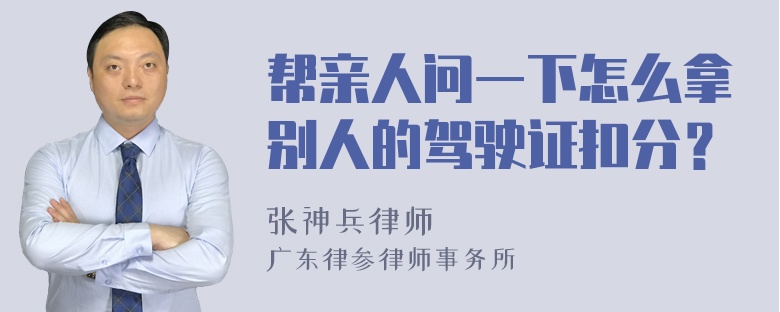 帮亲人问一下怎么拿别人的驾驶证扣分？

张神兵律师
广东律参律师事务所